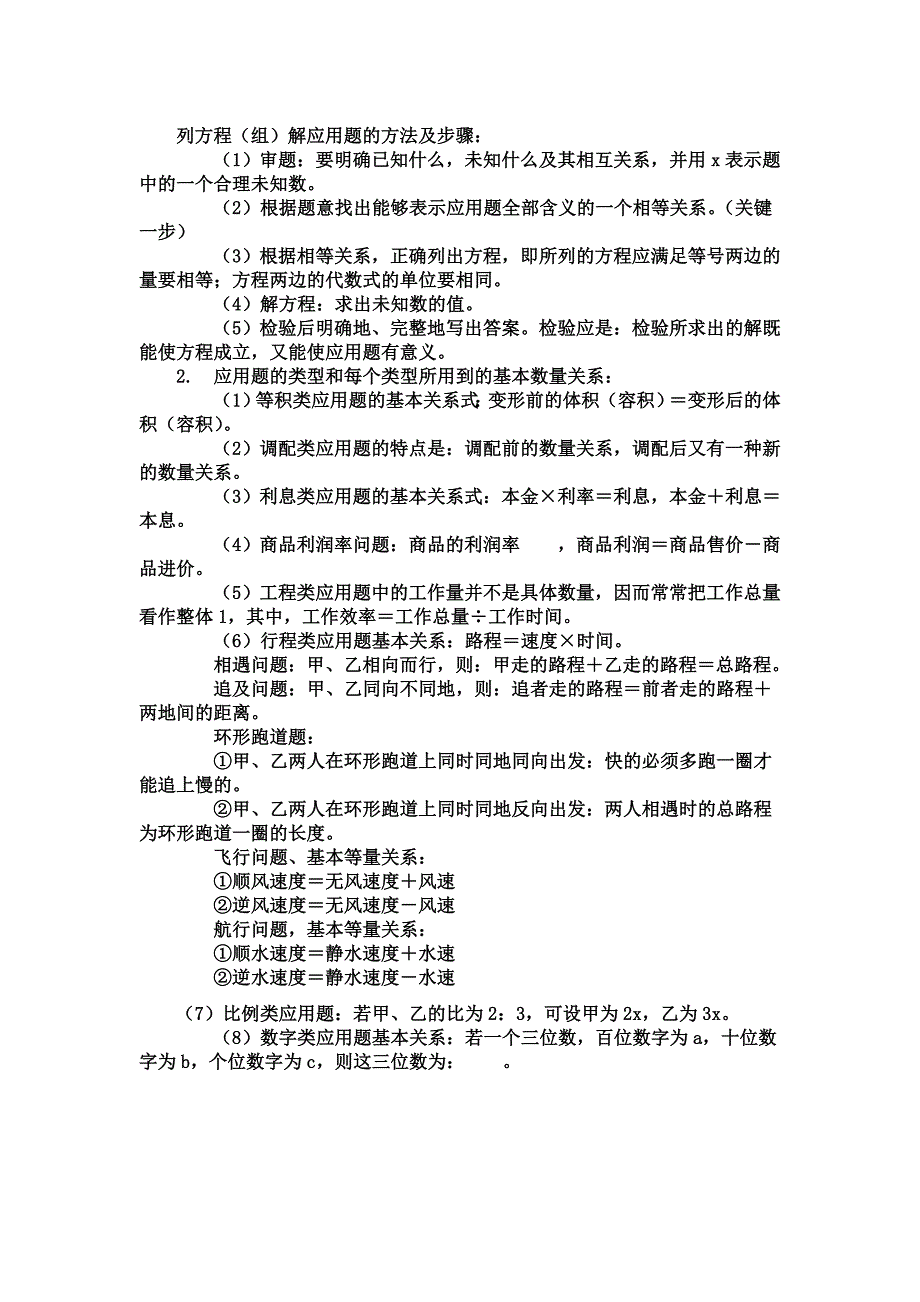 列方程（组）解应用题的方法及步骤：

（1）审题：要明确已知什么，未知什么及其相互关系，并用 x 表示题中的一个合理未知数。

（2）根据题意找出能够表示应用题全部含义的一个相等关系。（关键一步）

（3）根据相等关系，正确列出方程，即所列的方程应满足等号两边的量要相等；方程两边的代数式的单位要相同。

（4）解方程：求出未知数的值。

（5）检验后明确地、完整地写出答案。检验应是：检验所求出的解既能使方程成立，又能使应用题有意义。

2. 应用题的类型和每个类型所用到的基本数量关系：

（1）等积类应用题的基本关系式：变形前的体积（容积）＝变形后的体积（容积）。

（2）调配类应用题的特点是：调配前的数量关系，调配后又有一种新的数量关系。

（3）利息类应用题的基本关系式：本金×利率＝利息，本金＋利息＝本息。

（4）商品利润率问题：商品的利润率 ，商品利润＝商品售价－商品进价。

（5）工程类应用题中的工作量并不是具体数量，因而常常把工作总量看作整体 1，其中，工作效率＝工作总量÷工作时间。

（6）行程类应用题基本关系：路程＝速度×时间。

相遇问题：甲、乙相向而行，则：甲走的路程＋乙走的路程＝总路程。

追及问题：甲、乙同向不同地，则：追者走的路程＝前者走的路程＋两地间的距离。

环形跑道题：

①甲、乙两人在环形跑道上同时同地同向出发：快的必须多跑一圈才能追上慢的。

②甲、乙两人在环形跑道上同时同地反向出发：两人相遇时的总路程为环形跑道一圈的长度。

飞行问题、基本等量关系：

①顺风速度＝无风速度＋风速

②逆风速度＝无风速度－风速

航行问题，基本等量关系：

①顺水速度＝静水速度＋水速

②逆水速度＝静水速度－水速

（7）比例类应用题：若甲、乙的比为 2：3，可设甲为 2x，乙为 3x。

（8）数字类应用题基本关系：若一个三位数，百位数字为 a，十位数字为 b，个位数字为 c，则这三位数为： 。